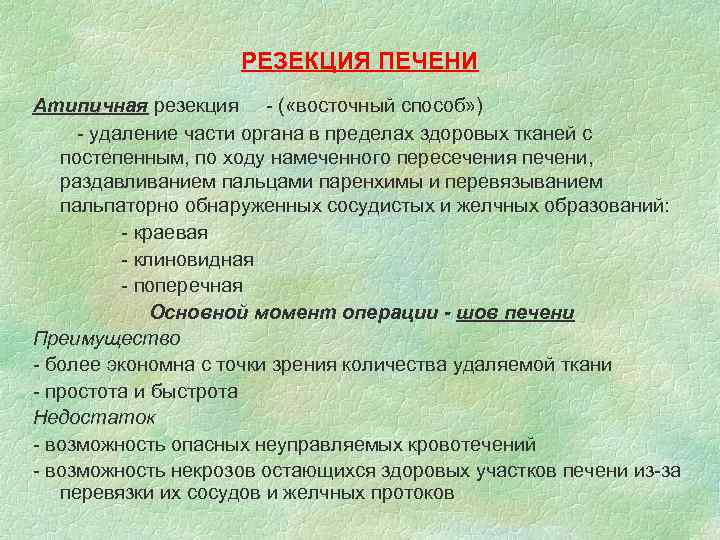 РЕЗЕКЦИЯ ПЕЧЕНИ

Атипичная резекция - («восточный способ»)

- удаление части органа в пределах здоровых тканей с постепенным, по ходу намеченного пересечения печени, раздавливанием пальцами паренхимы и перевязыванием пальпаторно обнаруженных сосудистых и желчных образований:

- краевая
- клиновидная
- поперечная

Основной момент операции - шов печени

Преимущество
- более экономна с точки зрения количества удаляемой ткани
- простота и быстрота

Недостаток
- возможность опасных неуправляемых кровотечений
- возможность некрозов остающихся здоровых участков печени из-за перевязки их сосудов и желчных протоков